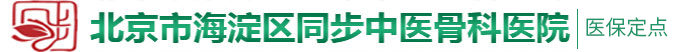 北京市海淀区同步中医骨科医院 医保定点